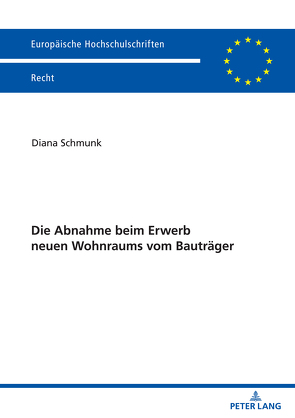 Europäische Hochschulschriften

Recht

Diana Schmunk

Die Abnahme beim Erwerb neuen Wohnraums vom Bauträger

PETER LANG